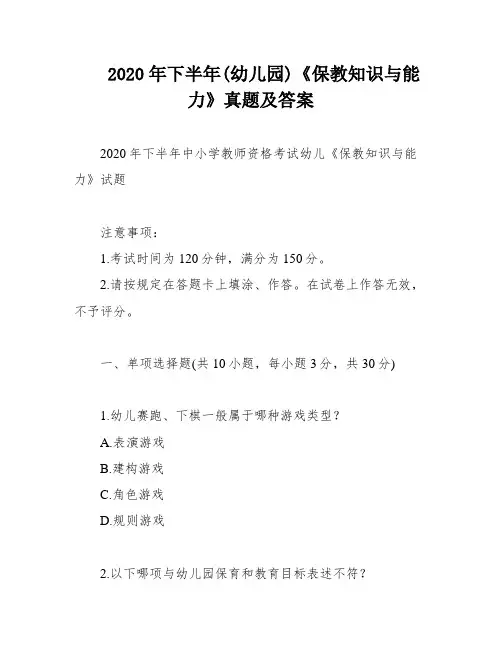 2020年下半年(幼儿园)《保教知识与能力》真题及答案

2020年下半年中小学教师资格考试幼儿《保教知识与能力》试题

注意事项：

1.考试时间为120分钟，满分为150分。

2.请按规定在答题卡上填涂、作答。在试卷上作答无效，不予评分。

一、单项选择题(共10小题，每小题3分，共30分)

1.幼儿赛跑、下棋一般属于哪种游戏类型？

A.表演游戏

B.建构游戏

C.角色游戏

D.规则游戏

2.以下哪项与幼儿园保育和教育目标表述不符？